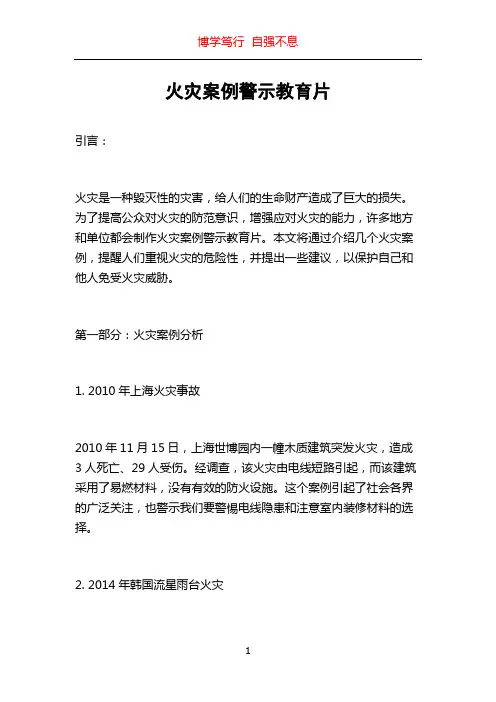 博学笃行 自强不息

火灾案例警示教育片

引言：

火灾是一种毁灭性的灾害，给人们的生命财产造成了巨大的损失。为了提高公众对火灾的防范意识，增强应对火灾的能力，许多地方和单位都会制作火灾案例警示教育片。本文将通过介绍几个火灾案例，提醒人们重视火灾的危险性，并提出一些建议，以保护自己和他人免受火灾威胁。

第一部分：火灾案例分析

1. 2010 年上海火灾事故

2010 年 11 月 15 日，上海世博园内一幢木质建筑突发火灾，造成 3 人死亡、29 人受伤。经调查，该火灾由电线短路引起，而该建筑采用了易燃材料，没有有效的防火设施。这个案例引起了社会各界的广泛关注，也警示我们要警惕电线隐患和注意室内装修材料的选择。

2. 2014 年韩国流星雨台火灾

1